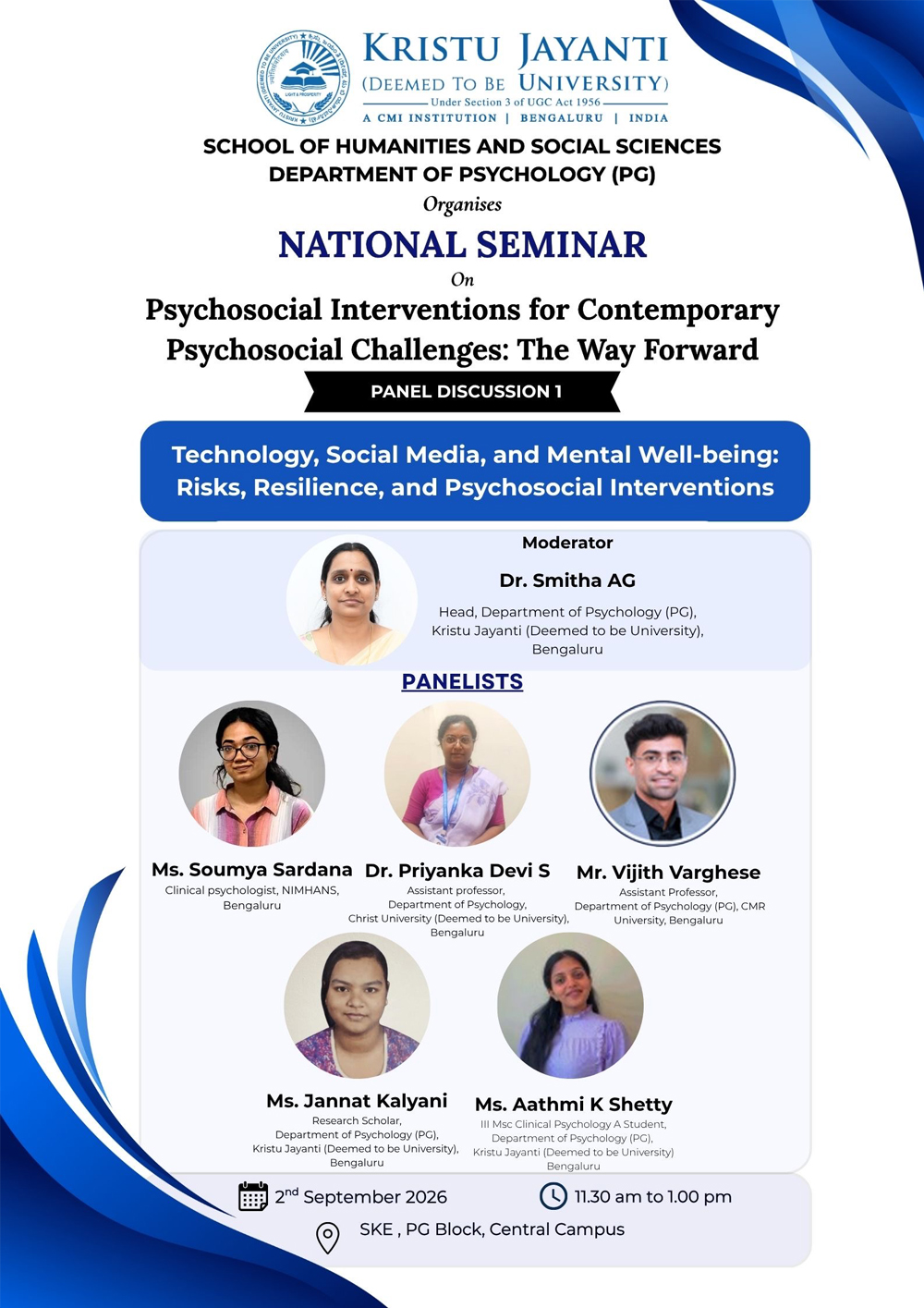 KRISTU JAYANTI
(DEEMED TO BE UNIVERSITY)
Under Section 3 of UGC Act 1956
A CMI INSTITUTION | BENGALURU | INDIA

SCHOOL OF HUMANITIES AND SOCIAL SCIENCES
DEPARTMENT OF PSYCHOLOGY (PG)
Organises

NATIONAL SEMINAR
On
Psychosocial Interventions for Contemporary Psychosocial Challenges: The Way Forward

PANEL DISCUSSION 1

Technology, Social Media, and Mental Well-being: Risks, Resilience, and Psychosocial Interventions

Moderator
Dr. Smitha AG
Head, Department of Psychology (PG), Kristu Jayanti (Deemed to be University), Bengaluru

PANELISTS

Ms. Soumya Sardana
Clinical psychologist, NIMHANS, Bengaluru

Dr. Priyanka Devi S
Assistant professor, Department of Psychology, Christ University (Deemed to be University), Bengaluru

Mr. Vijith Varghese
Assistant Professor, Department of Psychology (PG), CMR University, Bengaluru

Ms. Jannat Kalyani
Research Scholar, Department of Psychology (PG), Kristu Jayanti (Deemed to be University), Bengaluru

Ms. Aathmi K Shetty
III Msc Clinical Psychology A Student, Department of Psychology (PG), Kristu Jayanti (Deemed to be University) Bengaluru

$2^{nd}$ September 2026
11.30 am to 1.00 pm
SKE , PG Block, Central Campus